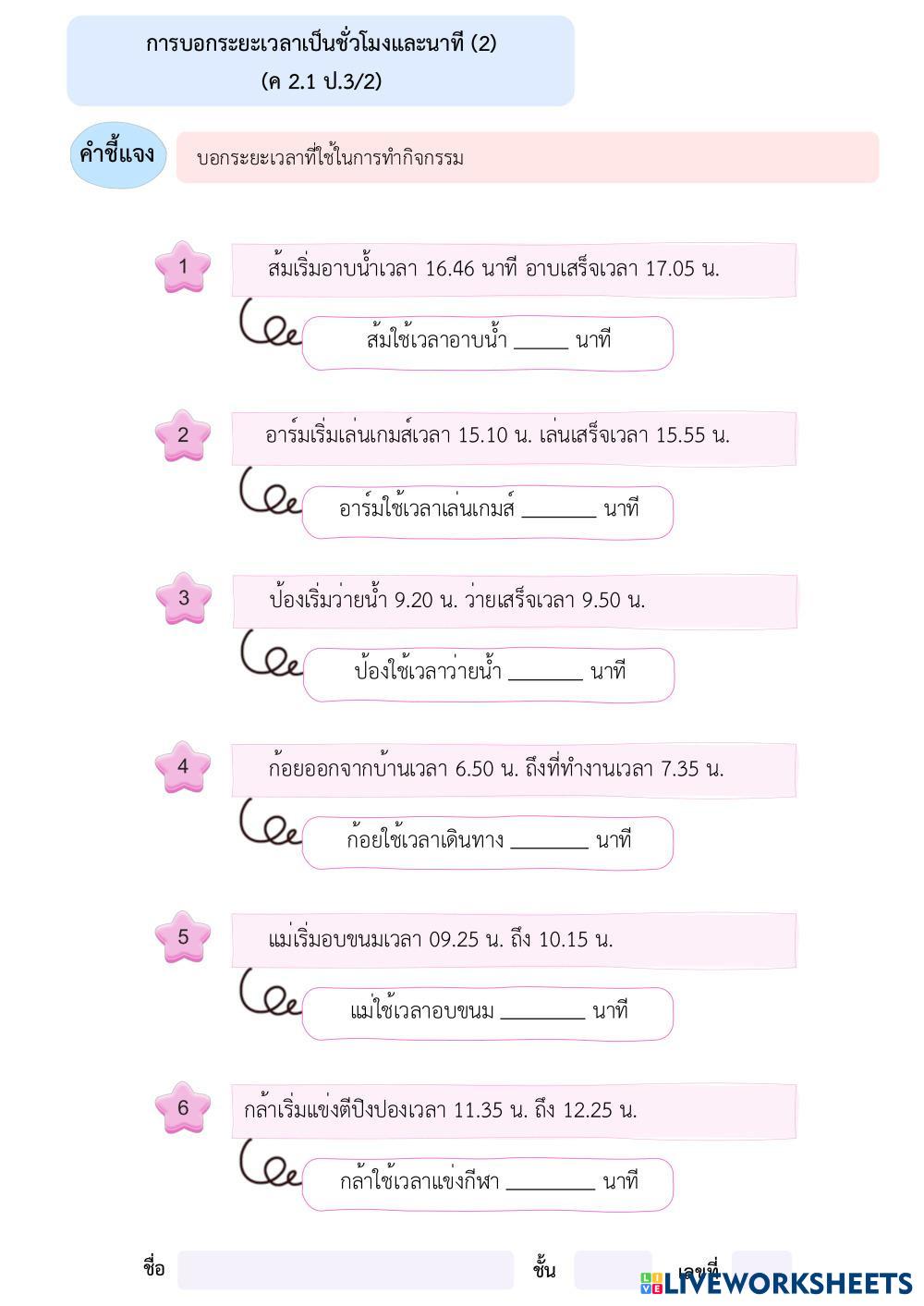 การบอกระยะเวลาเป็นชั่วโมงและนาที (2)
(ค 2.1 ป.3/2)

คำชี้แจง

บอกระยะเวลาที่ใช้ในการทำกิจกรรม

1

ส้มเริ่มอาบน้ำเวลา 16.46 นาที อาบเสร็จเวลา 17.05 น.

ส้มใช้เวลาอาบน้ำ ____ นาที

2

อาร์มเริ่มเล่นเกมส์เวลา 15.10 น. เล่นเสร็จเวลา 15.55 น.

อาร์มใช้เวลาเล่นเกมส์ ____ นาที

3

ป้องเริ่มว่ายน้ำ 9.20 น. ว่ายเสร็จเวลา 9.50 น.

ป้องใช้เวลาว่ายน้ำ ____ นาที

4

ก้อยออกจากบ้านเวลา 6.50 น. ถึงที่ทำงานเวลา 7.35 น.

ก้อยใช้เวลาเดินทาง ____ นาที

5

แม่เริ่มอบขนมเวลา 09.25 น. ถึง 10.15 น.

แม่ใช้เวลาอบขนม ____ นาที

6

กล้าเริ่มแข่งตีปิงปองเวลา 11.35 น. ถึง 12.25 น.

กล้าใช้เวลาแข่งกีฬา ____ นาที

ชื่อ ชั้น เลขที่

LIVEWORKSHEETS